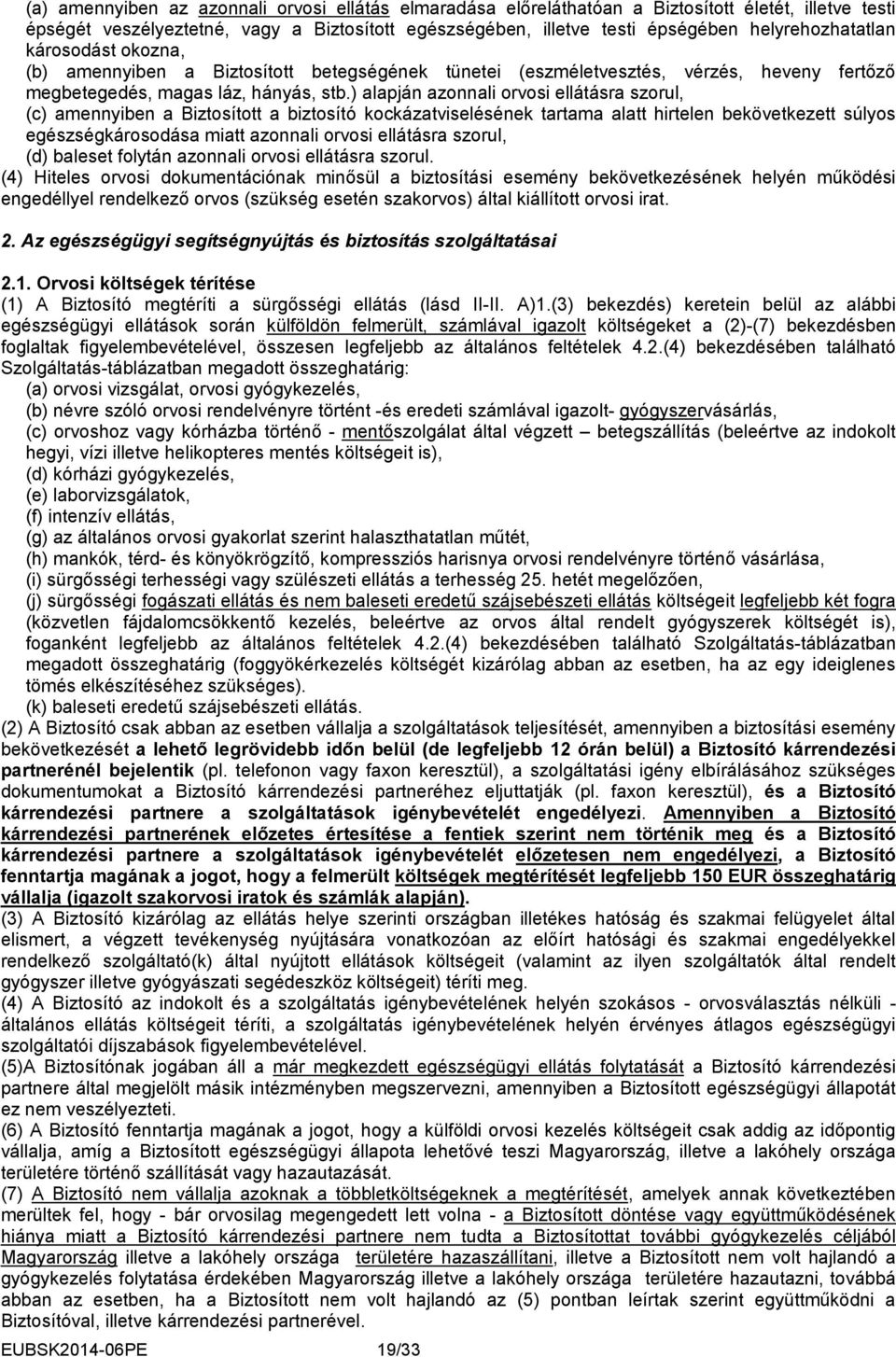 (a) amennyiben az azonnali orvosi ellátás elmaradása előreláthatóan a Biztosított életét, illetve testi épségét veszélyeztetné, vagy a Biztosított egészségében, illetve testi épségében helyrehozhatatlan károsodást okozna,
(b) amennyiben a Biztosított betegségének tünetei (eszméletvesztés, vérzés, heveny fertőző megbetegedés, magas láz, hányás, stb.) alapján azonnali orvosi ellátásra szorul,
(c) amennyiben a Biztosított a biztosító kockázatviselésének tartama alatt hirtelen bekövetkezett súlyos egészségkárosodása miatt azonnali orvosi ellátásra szorul,
(d) baleset folytán azonnali orvosi ellátásra szorul.
(4) Hiteles orvosi dokumentációnak minősül a biztosítási esemény bekövetkezésének helyén működési engedéllyel rendelkező orvos (szükség esetén szakorvos) által kiállított orvosi irat.

2. Az egészségügyi segítségnyújtás és biztosítás szolgáltatásai

2.1. Orvosi költségek térítése
(1) A Biztosító megtéríti a sürgősségi ellátás (lásd II-II. A)1.(3) bekezdés) keretein belül az alábbi egészségügyi ellátások során külföldön felmerült, számlával igazolt költségeket a (2)-(7) bekezdésben foglaltak figyelembevételével, összesen legfeljebb az általános feltételek 4.2.(4) bekezdésében található Szolgáltatás-táblázatban megadott összeghatárig:
(a) orvosi vizsgálat, orvosi gyógykezelés,
(b) névre szóló orvosi rendelvényre történt -és eredeti számlával igazolt- gyógyszervásárlás,
(c) orvoshoz vagy kórházba történő - mentőszolgálat által végzett – betegszállítás (beleértve az indokolt hegyi, vízi illetve helikopteres mentés költségeit is),
(d) kórházi gyógykezelés,
(e) laborvizsgálatok,
(f) intenzív ellátás,
(g) az általános orvosi gyakorlat szerint halaszthatatlan műtét,
(h) mankók, térd- és könyökrögzítő, kompressziós harisnya orvosi rendelvényre történő vásárlása,
(i) sürgősségi terhességi vagy szülészeti ellátás a terhesség 25. hetét megelőzően,
(j) sürgősségi fogászati ellátás és nem baleseti eredetű szájsebészeti ellátás költségeit legfeljebb két fogra (közvetlen fájdalomcsökkentő kezelés, beleértve az orvos által rendelt gyógyszerek költségét is), foganként legfeljebb az általános feltételek 4.2.(4) bekezdésében található Szolgáltatás-táblázatban megadott összeghatárig (foggyökérkezelés költségét kizárólag abban az esetben, ha az egy ideiglenes tömés elkészítéséhez szükséges).
(k) baleseti eredetű szájsebészeti ellátás.
(2) A Biztosító csak abban az esetben vállalja a szolgáltatások teljesítését, amennyiben a biztosítási esemény bekövetkezését a lehető legrövidebb időn belül (de legfeljebb 12 órán belül) a Biztosító kárrendezési partnerénél bejelentik (pl. telefonon vagy faxon keresztül), a szolgáltatási igény elbírálásához szükséges dokumentumokat a Biztosító kárrendezési partneréhez eljuttatják (pl. faxon keresztül), és a Biztosító kárrendezési partnere a szolgáltatások igénybevételét engedélyezi. Amennyiben a Biztosító kárrendezési partnerének előzetes értesítése a fentiek szerint nem történik meg és a Biztosító kárrendezési partnere a szolgáltatások igénybevételét előzetesen nem engedélyezi, a Biztosító fenntartja magának a jogot, hogy a felmerült költségek megtérítését legfeljebb 150 EUR összeghatárig vállalja (igazolt szakorvosi iratok és számlák alapján).
(3) A Biztosító kizárólag az ellátás helye szerinti országban illetékes hatóság és szakmai felügyelet által elismert, a végzett tevékenység nyújtására vonatkozóan az előírt hatósági és szakmai engedélyekkel rendelkező szolgáltató(k) által nyújtott ellátások költségeit (valamint az ilyen szolgáltatók által rendelt gyógyszer illetve gyógyászati segédeszköz költségeit) téríti meg.
(4) A Biztosító az indokolt és a szolgáltatás igénybevételének helyén szokásos - orvosválasztás nélküli - általános ellátás költségeit téríti, a szolgáltatás igénybevételének helyén érvényes átlagos egészségügyi szolgáltatói díjszabások figyelembevételével.
(5)A Biztosítónak jogában áll a már megkezdett egészségügyi ellátás folytatását a Biztosító kárrendezési partnere által megjelölt másik intézményben megszervezni, amennyiben a Biztosított egészségügyi állapotát ez nem veszélyezteti.
(6) A Biztosító fenntartja magának a jogot, hogy a külföldi orvosi kezelés költségeit csak addig az időpontig vállalja, amíg a Biztosított egészségügyi állapota lehetővé teszi Magyarország, illetve a lakóhely országa területére történő szállítását vagy hazautazását.
(7) A Biztosító nem vállalja azoknak a többletköltségeknek a megtérítését, amelyek annak következtében merültek fel, hogy - bár orvosilag megengedett lett volna - a Biztosított döntése vagy együttműködésének hiánya miatt a Biztosító kárrendezési partnere nem tudta a Biztosítottat további gyógykezelés céljából Magyarország illetve a lakóhely országa területére hazaszállítani, illetve a Biztosított nem volt hajlandó a gyógykezelés folytatása érdekében Magyarország illetve a lakóhely országa területére hazautazni, továbbá abban az esetben, ha a Biztosított nem volt hajlandó az (5) pontban leírtak szerint együttműködni a Biztosítóval, illetve kárrendezési partnerével.

EUBSK2014-06PE 19/33